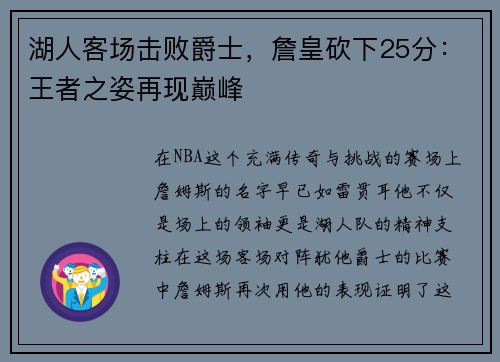 湖人客场击败爵士，詹皇砍下25分：王者之姿再现巅峰

在NBA这个充满传奇与挑战的赛场上詹姆斯的名字早已如雷贯耳他不仅是场上的领袖更是湖人队的精神支柱在这场客场对阵犹他爵士的比赛中詹姆斯再次用他的表现证明了这